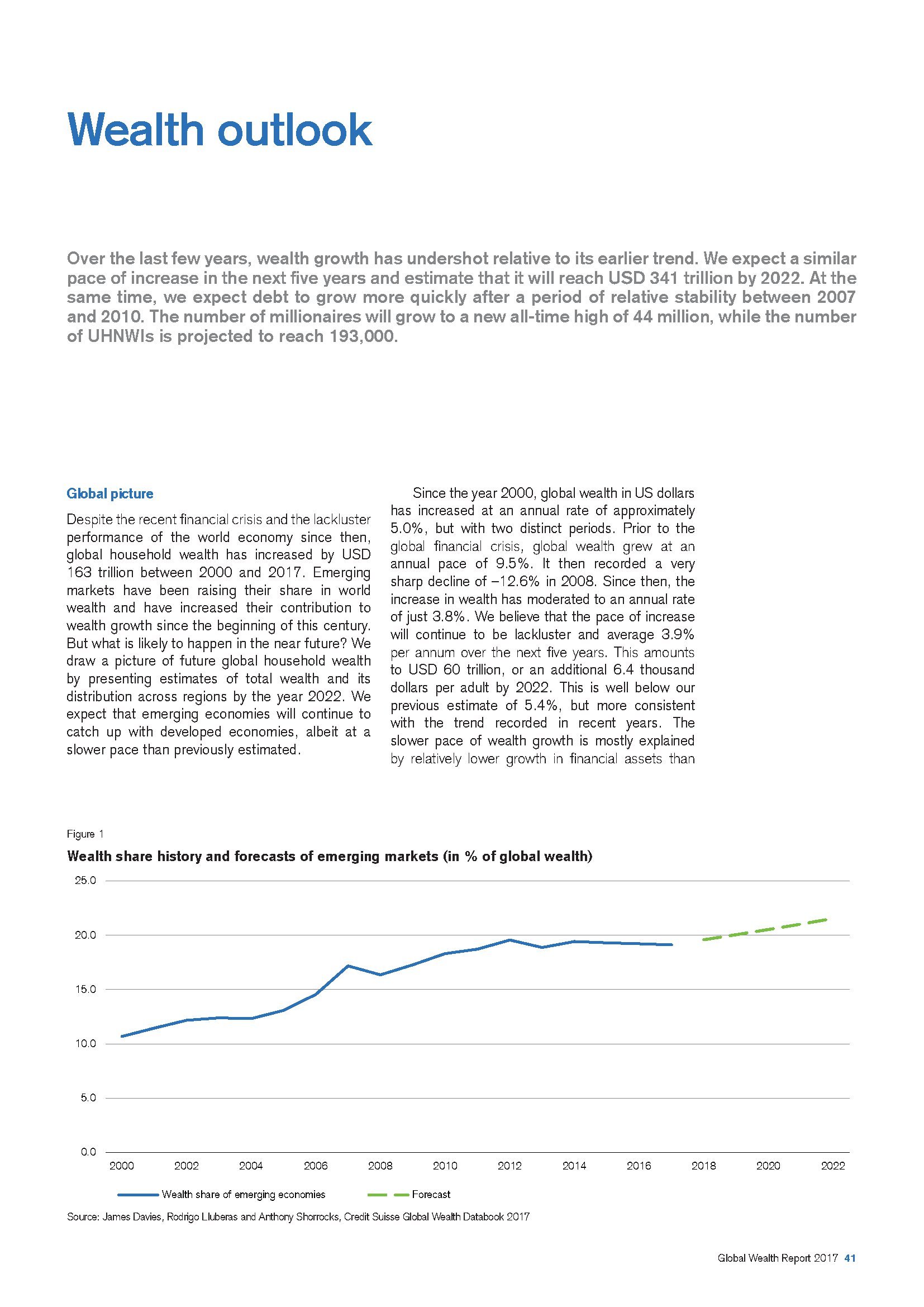 Wealth outlook

Over the last few years, wealth growth has undershot relative to its earlier trend. We expect a similar pace of increase in the next five years and estimate that it will reach USD 341 trillion by 2022. At the same time, we expect debt to grow more quickly after a period of relative stability between 2007 and 2010. The number of millionaires will grow to a new all-time high of 44 million, while the number of UHNWIs is projected to reach 193,000.

Global picture

Despite the recent financial crisis and the lackluster performance of the world economy since then, global household wealth has increased by USD 163 trillion between 2000 and 2017. Emerging markets have been raising their share in world wealth and have increased their contribution to wealth growth since the beginning of this century. But what is likely to happen in the near future? We draw a picture of future global household wealth by presenting estimates of total wealth and its distribution across regions by the year 2022. We expect that emerging economies will continue to catch up with developed economies, albeit at a slower pace than previously estimated.

Since the year 2000, global wealth in US dollars has increased at an annual rate of approximately 5.0%, but with two distinct periods. Prior to the global financial crisis, global wealth grew at an annual pace of 9.5%. It then recorded a very sharp decline of –12.6% in 2008. Since then, the increase in wealth has moderated to an annual rate of just 3.8%. We believe that the pace of increase will continue to be lackluster and average 3.9% per annum over the next five years. This amounts to USD 60 trillion, or an additional 6.4 thousand dollars per adult by 2022. This is well below our previous estimate of 5.4%, but more consistent with the trend recorded in recent years. The slower pace of wealth growth is mostly explained by relatively lower growth in financial assets than

Figure 1

Wealth share history and forecasts of emerging markets (in % of global wealth)

25.0
20.0
15.0
10.0
5.0
0.0

2000 2002 2004 2006 2008 2010 2012 2014 2016 2018 2020 2022

Wealth share of emerging economies
Forecast

Source: James Davies, Rodrigo Lluberas and Anthony Shorrocks, Credit Suisse Global Wealth Databook 2017

Global Wealth Report 2017 41